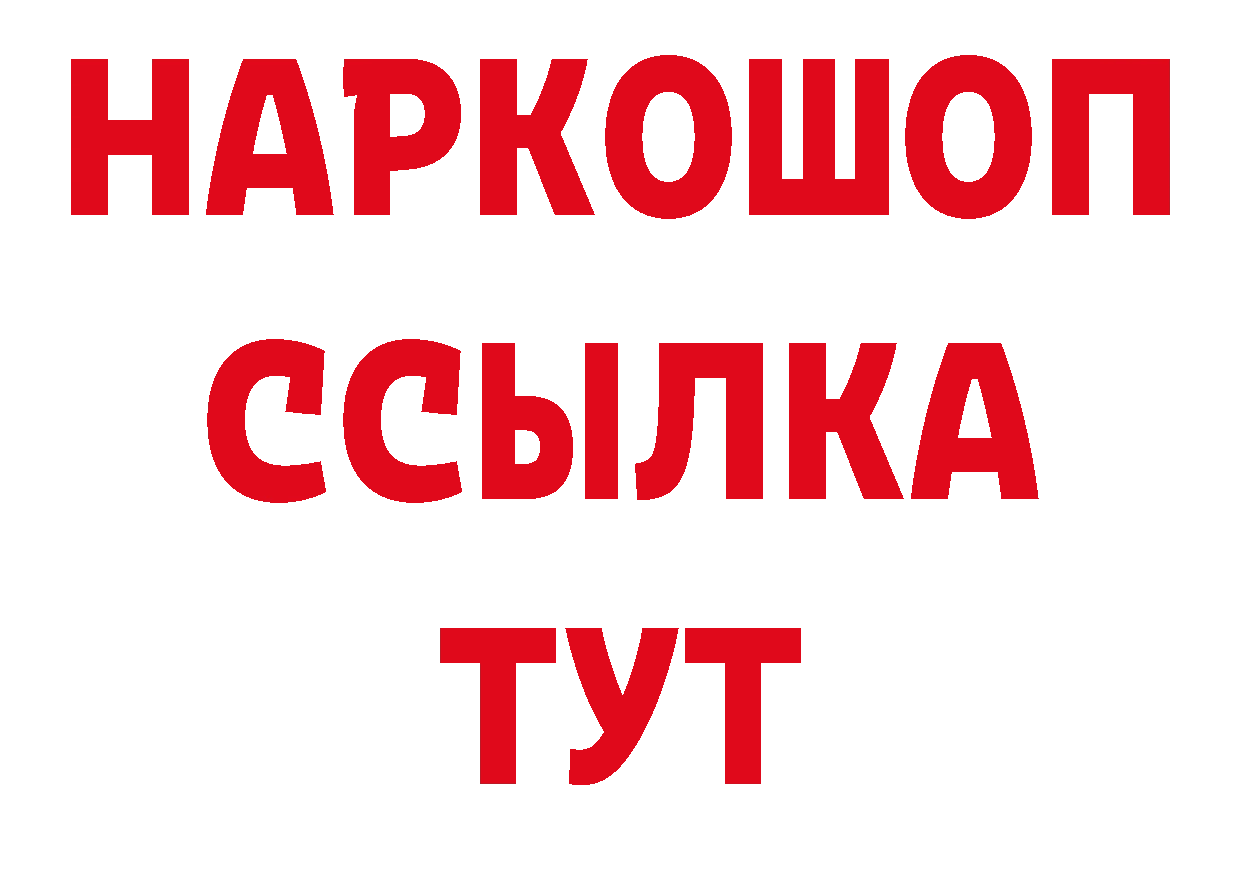 НАРКОШОП
ССЫЛКА
ТУТ